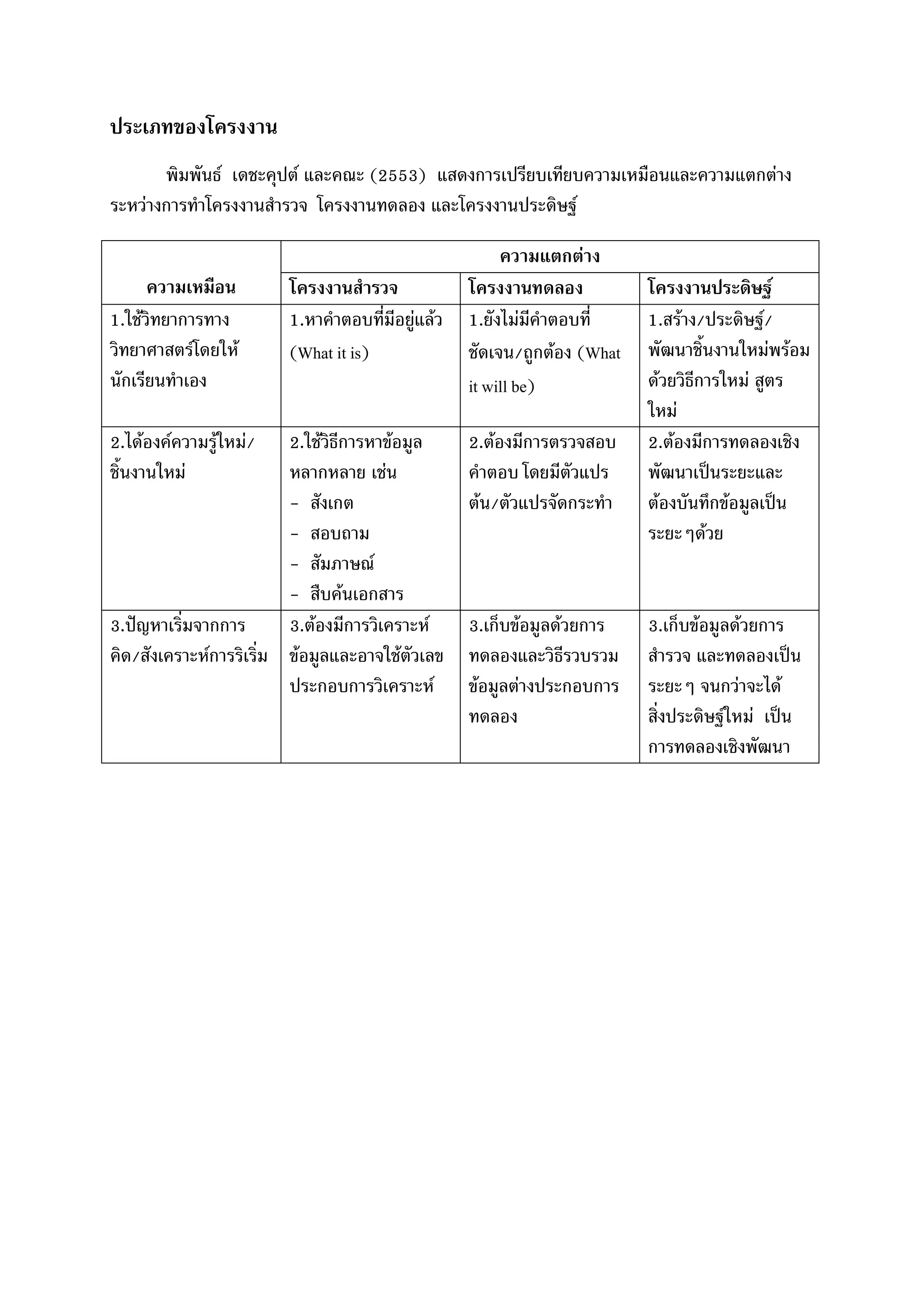 ประเภทของโครงงาน

พิมพันธ์ เดชะคุปต์ และคณะ (2553) แสดงการเปรียบเทียบความเหมือนและความแตกต่างระหว่างการทำโครงงานสำรวจ โครงงานทดลอง และโครงงานประดิษฐ์

| ความเหมือน | ความแตกต่าง | | |
|---|---|---|---|
| | โครงงานสำรวจ | โครงงานทดลอง | โครงงานประดิษฐ์ |
| 1.ใช้วิทยาการทางวิทยาศาสตร์โดยให้นักเรียนทำเอง | 1.หาคำตอบที่มีอยู่แล้ว (What it is) | 1.ยังไม่มีคำตอบที่ชัดเจน/ถูกต้อง (What it will be) | 1.สร้าง/ประดิษฐ์/พัฒนาชิ้นงานใหม่พร้อมด้วยวิธีการใหม่ สูตรใหม่ |
| 2.ได้องค์ความรู้ใหม่/ชิ้นงานใหม่ | 2.ใช้วิธีการหาข้อมูลหลากหลาย เช่น - สังเกต - สอบถาม - สัมภาษณ์ - สืบค้นเอกสาร | 2.ต้องมีการตรวจสอบคำตอบ โดยมีตัวแปรต้น/ตัวแปรจัดกระทำ | 2.ต้องมีการทดลองเชิงพัฒนาเป็นระยะและต้องบันทึกข้อมูลเป็นระยะ ๆด้วย |
| 3.ปัญหาเริ่มจากการคิด/สังเคราะห์การริเริ่ม | 3.ต้องมีการวิเคราะห์ข้อมูลและอาจใช้ตัวเลขประกอบการวิเคราะห์ | 3.เก็บข้อมูลด้วยการทดลองและวิธีรวบรวมข้อมูลต่างประกอบการทดลอง | 3.เก็บข้อมูลด้วยการสำรวจ และทดลองเป็นระยะ ๆ จนกว่าจะได้สิ่งประดิษฐ์ใหม่ เป็นการทดลองเชิงพัฒนา |